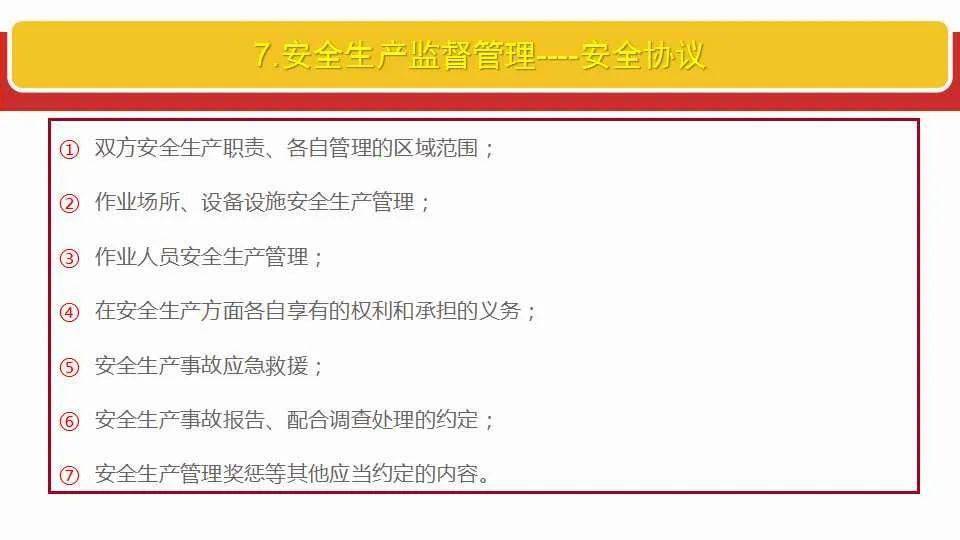 7.安全生产监督管理----安全协议

① 双方安全生产职责、各自管理的区域范围；

② 作业场所、设备设施安全生产管理；

③ 作业人员安全生产管理；

④ 在安全生产方面各自享有的权利和承担的义务；

⑤ 安全生产事故应急救援；

⑥ 安全生产事故报告、配合调查处理的约定；

⑦ 安全生产管理奖惩等其他应当约定的内容。